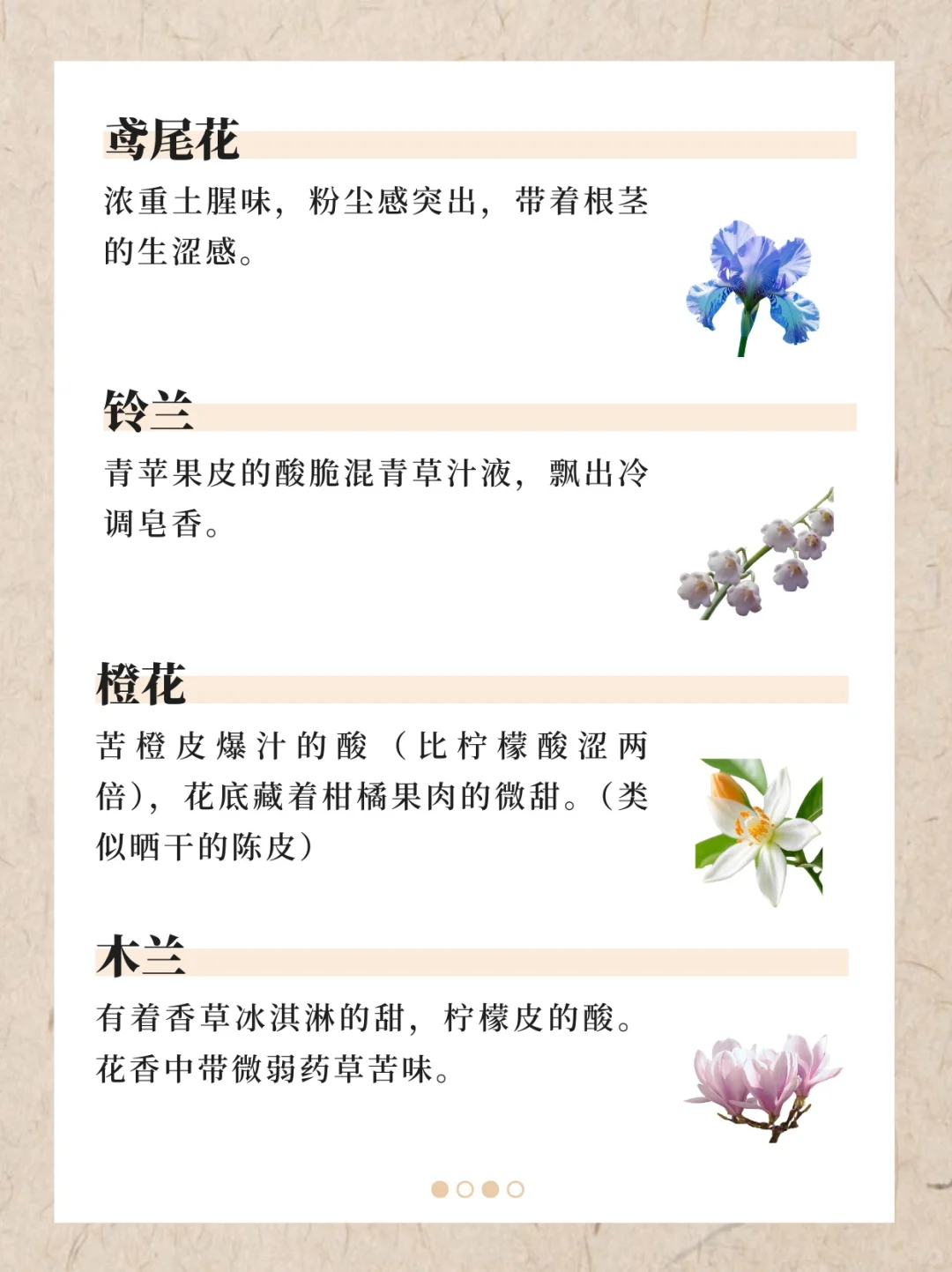 鸢尾花

浓重土腥味，粉尘感突出，带着根茎的生涩感。

铃兰

青苹果皮的酸脆混青草汁液，飘出冷调皂香。

橙花

苦橙皮爆汁的酸（比柠檬酸涩两倍），花底藏着柑橘果肉的微甜。（类似晒干的陈皮）

木兰

有着香草冰淇淋的甜，柠檬皮的酸。花香中带微弱药草苦味。